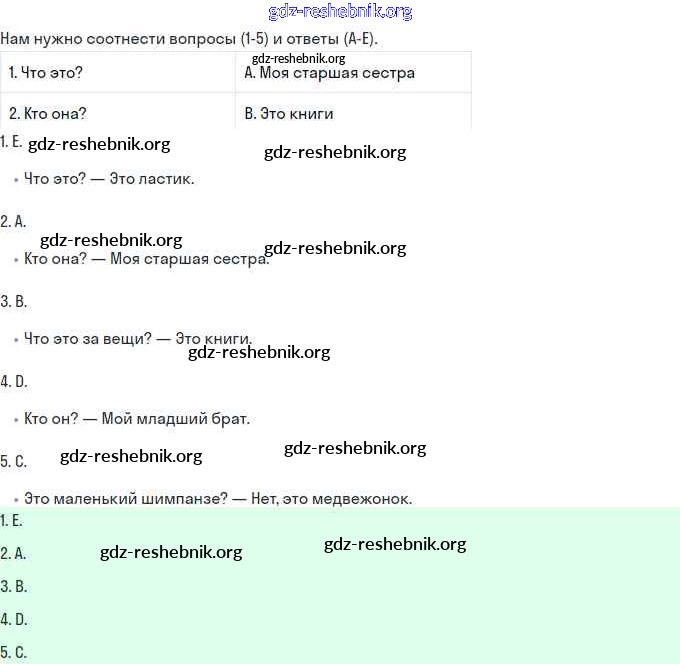 gdz-reshebnik.org

Нам нужно соотнести вопросы (1-5) и ответы (A-E).

gdz-reshebnik.org

| 1. Что это? | A. Моя старшая сестра |
|---|---|
| 2. Кто она? | B. Это книги |

1. E. gdz-reshebnik.org gdz-reshebnik.org

• Что это? — Это ластик.

2. A.

gdz-reshebnik.org gdz-reshebnik.org

• Кто она? — Моя старшая сестра.

3. B.

• Что это за вещи? — Это книги.

gdz-reshebnik.org

4. D.

• Кто он? — Мой младший брат.

5. C. gdz-reshebnik.org gdz-reshebnik.org

• Это маленький шимпанзе? — Нет, это медвежонок.

1. E.

2. A. gdz-reshebnik.org gdz-reshebnik.org

3. B.

4. D.

5. C.